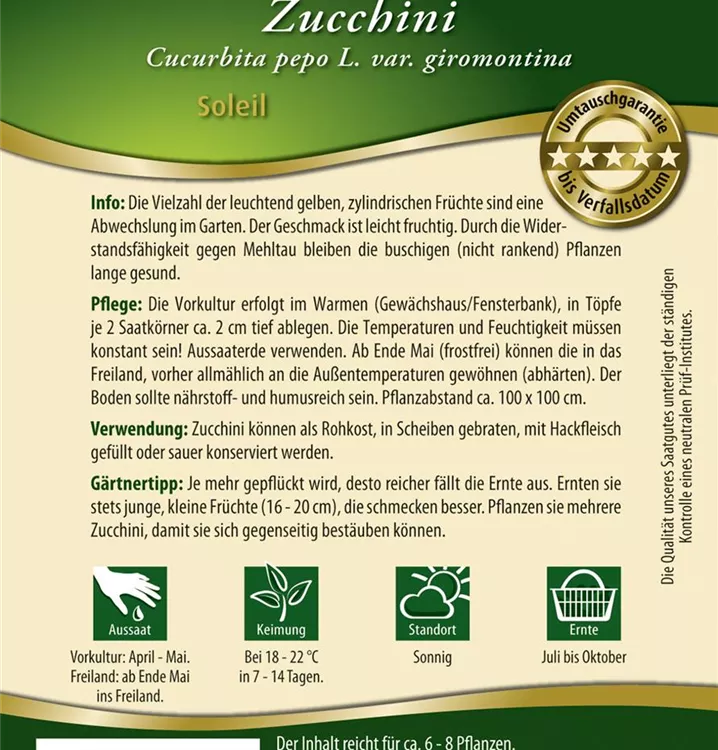 Zucchini
Cucurbita pepo L. var. giromontina
Soleil

Umtauschgarantie bis Verfallsdatum

Info: Die Vielzahl der leuchtend gelben, zylindrischen Früchte sind eine Abwechslung im Garten. Der Geschmack ist leicht fruchtig. Durch die Widerstandsfähigkeit gegen Mehltau bleiben die buschigen (nicht rankend) Pflanzen lange gesund.

Pflege: Die Vorkultur erfolgt im Warmen (Gewächshaus/Fensterbank), in Töpfe je 2 Saatkörner ca. 2 cm tief ablegen. Die Temperaturen und Feuchtigkeit müssen konstant sein! Aussaaterde verwenden. Ab Ende Mai (frostfrei) können die in das Freiland, vorher allmählich an die Außentemperaturen gewöhnen (abhärten). Der Boden sollte nährstoff- und humusreich sein. Pflanzabstand ca. 100 x 100 cm.

Verwendung: Zucchini können als Rohkost, in Scheiben gebraten, mit Hackfleisch gefüllt oder sauer konserviert werden.

Gärtnertipp: Je mehr gepflückt wird, desto reicher fällt die Ernte aus. Ernten sie stets junge, kleine Früchte (16 - 20 cm), die schmecken besser. Pflanzen sie mehrere Zucchini, damit sie sich gegenseitig bestäuben können.

Die Qualität unseres Saatgutes unterliegt der ständigen Kontrolle eines neutralen Prüf-Institutes.

Aussaat
Vorkultur: April - Mai. Freiland: ab Ende Mai ins Freiland.

Keimung
Bei 18 - 22 °C in 7 - 14 Tagen.

Standort
Sonnig

Ernte
Juli bis Oktober

Der Inhalt reicht für ca. 6 - 8 Pflanzen.